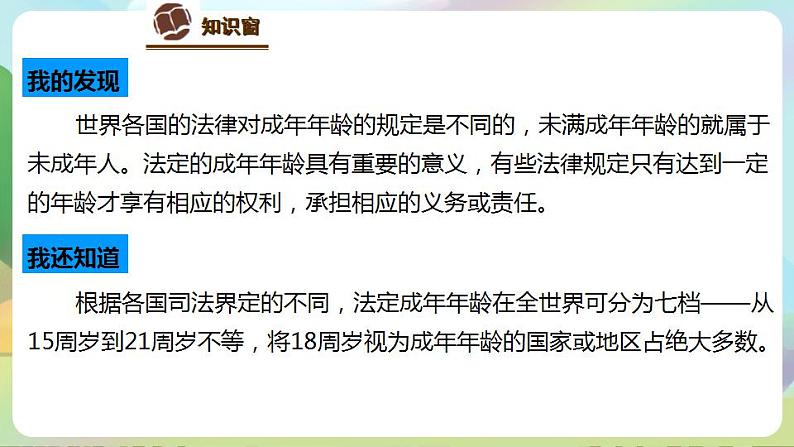 知识窗

我的发现

世界各国的法律对成年年龄的规定是不同的，未满成年年龄的就属于未成年人。法定的成年年龄具有重要的意义，有些法律规定只有达到一定的年龄才享有相应的权利，承担相应的义务或责任。

我还知道

根据各国司法界定的不同，法定成年年龄在全世界可分为七档——从15周岁到21周岁不等，将18周岁视为成年年龄的国家或地区占绝大多数。